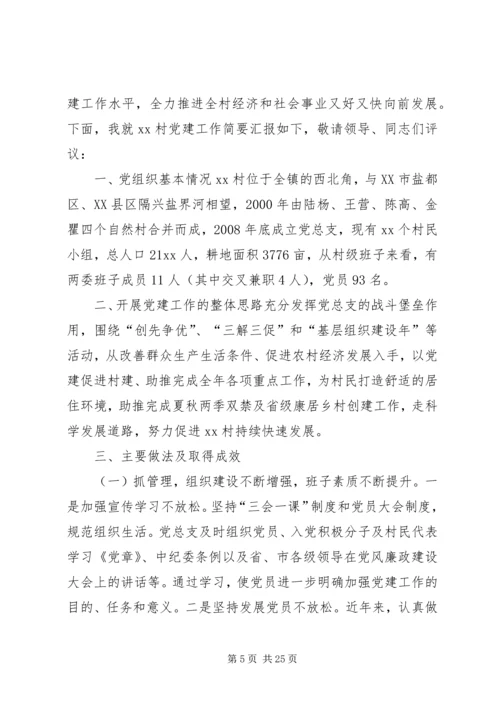 建工作水平，全力推进全村经济和社会事业又好又快向前发展。下面，我就 xx 村党建工作简要汇报如下，敬请领导、同志们评议：

一、党组织基本情况 xx 村位于全镇的西北角，与 XX 市盐都区、XX 县区隔兴盐界河相望，2000 年由陆杨、王营、陈高、金瞿四个自然村合并而成，2008 年底成立党总支，现有 xx 个村民小组，总人口 21xx 人，耕地面积 3776 亩，从村级班子来看，有两委班子成员 11 人（其中交叉兼职 4 人），党员 93 名。

二、开展党建工作的整体思路充分发挥党总支的战斗堡垒作用，围绕“创先争优”、“三解三促”和“基层组织建设年”等活动，从改善群众生产生活条件、促进农村经济发展入手，以党建促进村建、助推完成全年各项重点工作，为村民打造舒适的居住环境，助推完成夏秋两季双禁及省级康居乡村创建工作，走科学发展道路，努力促进 xx 村持续快速发展。

三、主要做法及取得成效

（一）抓管理，组织建设不断增强，班子素质不断提升。一是加强宣传学习不放松。坚持“三会一课”制度和党员大会制度，规范组织生活。党总支及时组织党员、入党积极分子及村民代表学习《党章》、中纪委条例以及省、市各级领导在党风廉政建设大会上的讲话等。通过学习，使党员进一步明确加强党建工作的目的、任务和意义。二是坚持发展党员不放松。近年来，认真做

第 5 页 共 25 页